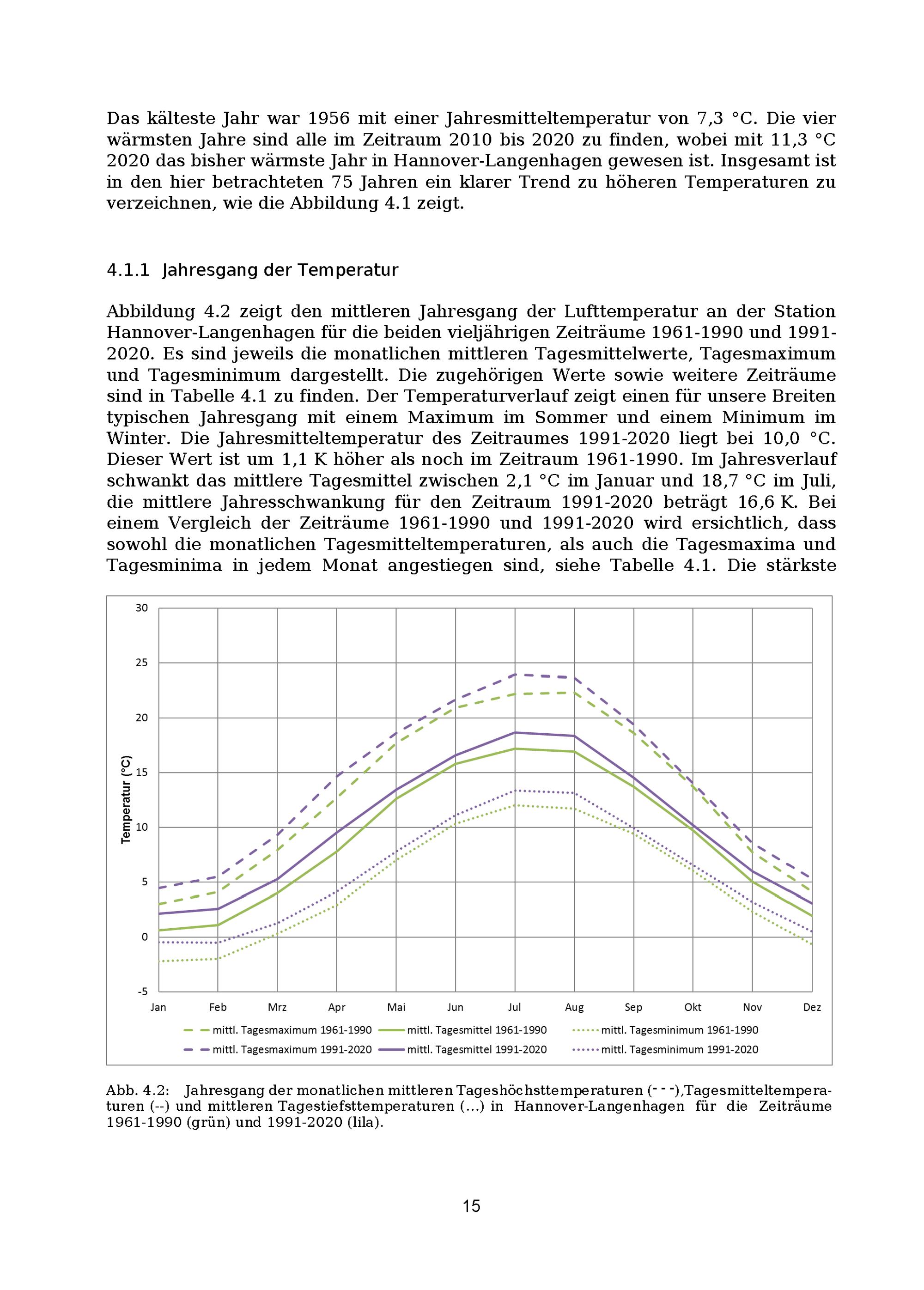 Das kälteste Jahr war 1956 mit einer Jahresmitteltemperatur von 7,3 °C. Die vier wärmsten Jahre sind alle im Zeitraum 2010 bis 2020 zu finden, wobei mit 11,3 °C 2020 das bisher wärmste Jahr in Hannover-Langenhagen gewesen ist. Insgesamt ist in den hier betrachteten 75 Jahren ein klarer Trend zu höheren Temperaturen zu verzeichnen, wie die Abbildung 4.1 zeigt.

4.1.1 Jahresgang der Temperatur

Abbildung 4.2 zeigt den mittleren Jahresgang der Lufttemperatur an der Station Hannover-Langenhagen für die beiden vieljährigen Zeiträume 1961-1990 und 1991-2020. Es sind jeweils die monatlichen mittleren Tagesmittelwerte, Tagesmaximum und Tagesminimum dargestellt. Die zugehörigen Werte sowie weitere Zeiträume sind in Tabelle 4.1 zu finden. Der Temperaturverlauf zeigt einen für unsere Breiten typischen Jahresgang mit einem Maximum im Sommer und einem Minimum im Winter. Die Jahresmitteltemperatur des Zeitraumes 1991-2020 liegt bei 10,0 °C. Dieser Wert ist um 1,1 K höher als noch im Zeitraum 1961-1990. Im Jahresverlauf schwankt das mittlere Tagesmittel zwischen 2,1 °C im Januar und 18,7 °C im Juli, die mittlere Jahresschwankung für den Zeitraum 1991-2020 beträgt 16,6 K. Bei einem Vergleich der Zeiträume 1961-1990 und 1991-2020 wird ersichtlich, dass sowohl die monatlichen Tagesmitteltemperaturen, als auch die Tagesmaxima und Tagesminima in jedem Monat angestiegen sind, siehe Tabelle 4.1. Die stärkste

30
25
20
15
10
5
0
-5
Temperatur (°C)
Jan Feb Mrz Apr Mai Jun Jul Aug Sep Okt Nov Dez
mittl. Tagesmaximum 1961-1990
mittl. Tagesmittel 1961-1990
mittl. Tagesminimum 1961-1990
mittl. Tagesmaximum 1991-2020
mittl. Tagesmittel 1991-2020
mittl. Tagesminimum 1991-2020

Abb. 4.2: Jahresgang der monatlichen mittleren Tageshöchsttemperaturen (- - -),Tagesmitteltemperaturen (--) und mittleren Tagestiefsttemperaturen (...) in Hannover-Langenhagen für die Zeiträume 1961-1990 (grün) und 1991-2020 (lila).

15